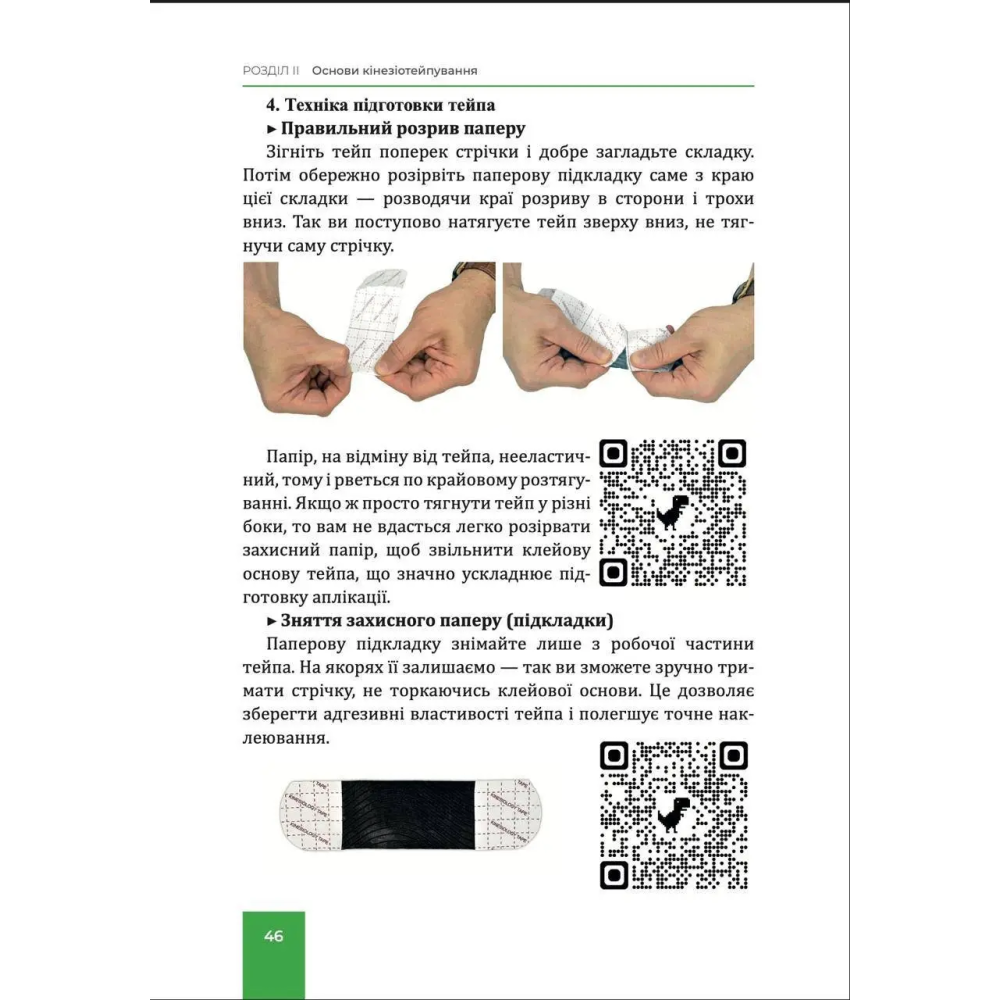 РОЗДІЛ II Основи кінезіотейпування

4. Техніка підготовки тейпа

▸ Правильний розрив паперу

Зігніть тейп поперек стрічки і добре загладьте складку. Потім обережно розірвіть паперову підкладку саме з краю цієї складки — розводячи краї розриву в сторони і трохи вниз. Так ви поступово натягуєте тейп зверху вниз, не тягнучи саму стрічку.

Папір, на відміну від тейпа, нееластичний, тому і рветься по крайовому розтягуванні. Якщо ж просто тягнути тейп у різні боки, то вам не вдасться легко розірвати захисний папір, щоб звільнити клейову основу тейпа, що значно ускладнює підготовку аплікації.

▸ Зняття захисного паперу (підкладки)

Паперову підкладку знімайте лише з робочої частини тейпа. На якорях її залишаємо — так ви зможете зручно тримати стрічку, не торкаючись клейової основи. Це дозволяє зберегти адгезивні властивості тейпа і полегшує точне наклеювання.

46